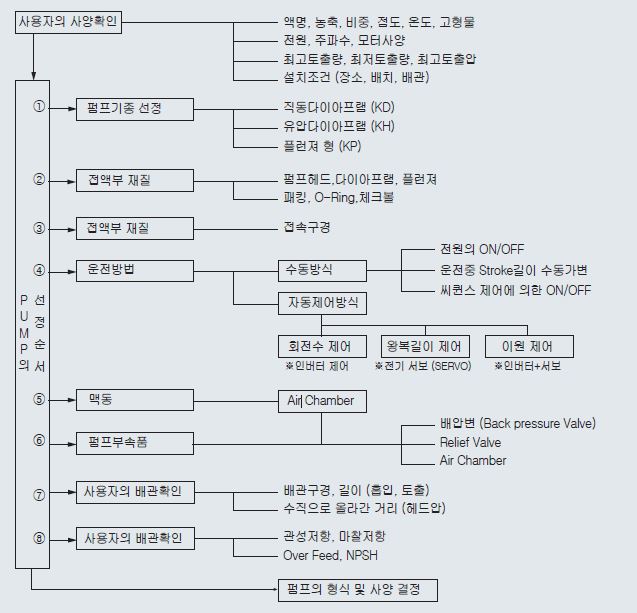 사용자의 사양확인

액명, 농축, 비중, 점도, 온도, 고형물
전원, 주파수, 모터사양
최고토출량, 최저토출량, 최고토출압
설치조건 (장소, 배치, 배관)

PUMP의 선정순서

① 펌프기종 선정

직동다이아프램 (KD)
유압다이아프램 (KH)
플런져 형 (KP)

② 접액부 재질

펌프헤드,다이아프램, 플런져
패킹, O-Ring,체크볼

③ 접액부 재질

접속구경

④ 운전방법

수동방식

전원의 ON/OFF
운전중 Stroke길이 수동가변
씨퀀스 제어에 의한 ON/OFF

자동제어방식

회전수 제어
※인버터 제어

왕복길이 제어
※전기 서보 (SERVO)

이원 제어
※인버터+서보

⑤ 맥동

Air Chamber

⑥ 펌프부속품

배압변 (Back pressure Valve)
Relief Valve
Air Chamber

⑦ 사용자의 배관확인

배관구경, 길이 (흡입, 토출)
수직으로 올라간 거리 (헤드압)

⑧ 사용자의 배관확인

관성저항, 마찰저항
Over Feed, NPSH

펌프의 형식 및 사양 결정